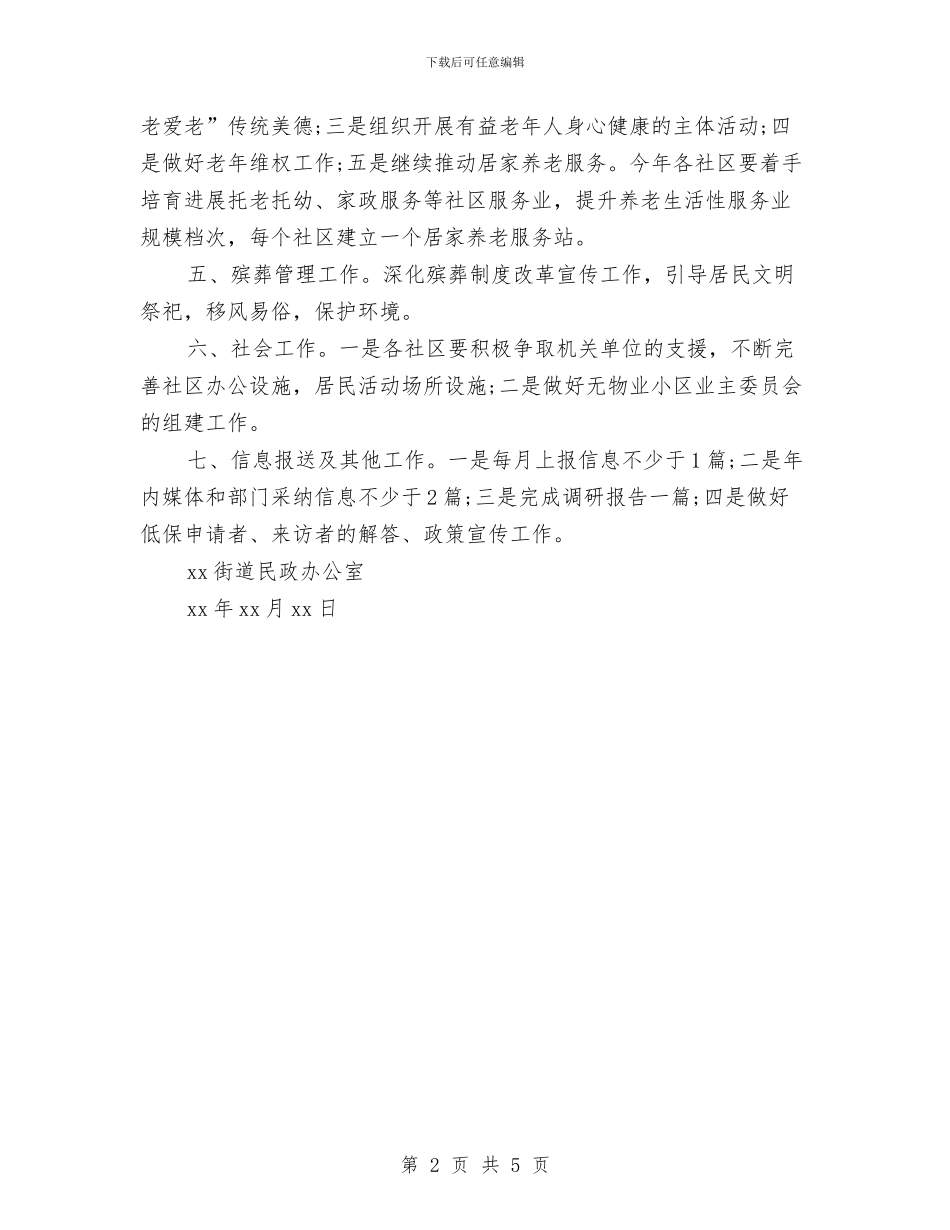 下载后可任意编辑

老爱老”传统美德;三是组织开展有益老年人身心健康的主体活动;四是做好老年维权工作;五是继续推动居家养老服务。今年各社区要着手培育进展托老托幼、家政服务等社区服务业，提升养老生活性服务业规模档次，每个社区建立一个居家养老服务站。

五、殡葬管理工作。深化殡葬制度改革宣传工作，引导居民文明祭祀，移风易俗，保护环境。

六、社会工作。一是各社区要积极争取机关单位的支援，不断完善社区办公设施，居民活动场所设施;二是做好无物业小区业主委员会的组建工作。

七、信息报送及其他工作。一是每月上报信息不少于1篇;二是年内媒体和部门采纳信息不少于2篇;三是完成调研报告一篇;四是做好低保申请者、来访者的解答、政策宣传工作。

xx街道民政办公室

xx年xx月xx日

第 2 页 共 5 页